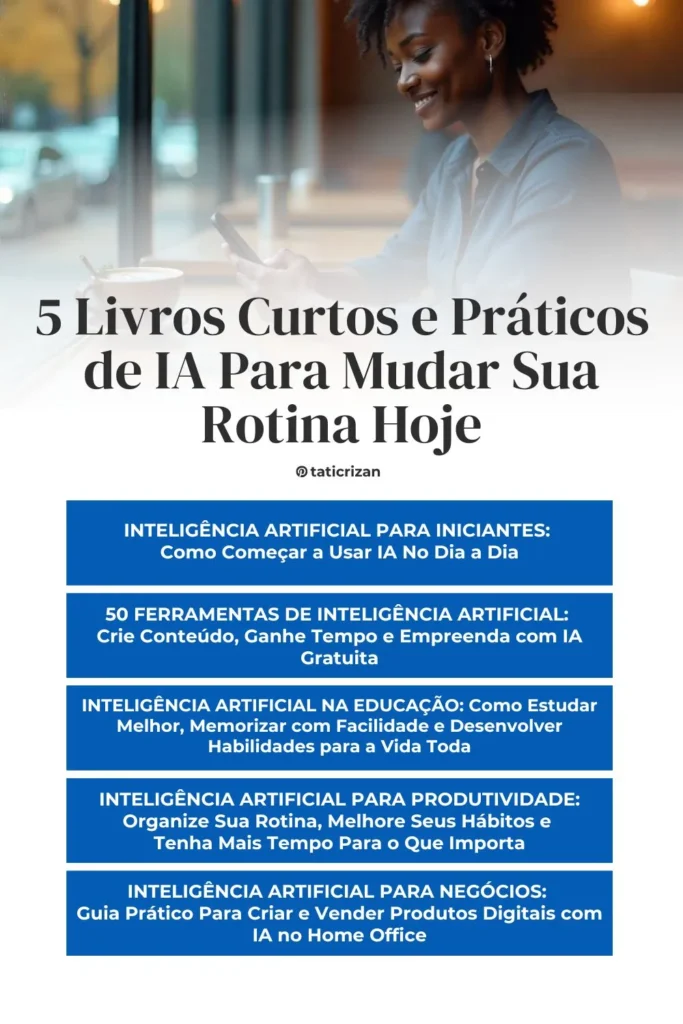 5 Livros Curtos e Práticos de IA Para Mudar Sua Rotina Hoje

taticrizan

INTELIGÊNCIA ARTIFICIAL PARA INICIANTES: Como Começar a Usar IA No Dia a Dia

50 FERRAMENTAS DE INTELIGÊNCIA ARTIFICIAL: Crie Conteúdo, Ganhe Tempo e Empreenda com IA Gratuita

INTELIGÊNCIA ARTIFICIAL NA EDUCAÇÃO: Como Estudar Melhor, Memorizar com Facilidade e Desenvolver Habilidades para a Vida Toda

INTELIGÊNCIA ARTIFICIAL PARA PRODUTIVIDADE: Organize Sua Rotina, Melhore Seus Hábitos e Tenha Mais Tempo Para o Que Importa

INTELIGÊNCIA ARTIFICIAL PARA NEGÓCIOS: Guia Prático Para Criar e Vender Produtos Digitais com IA no Home Office